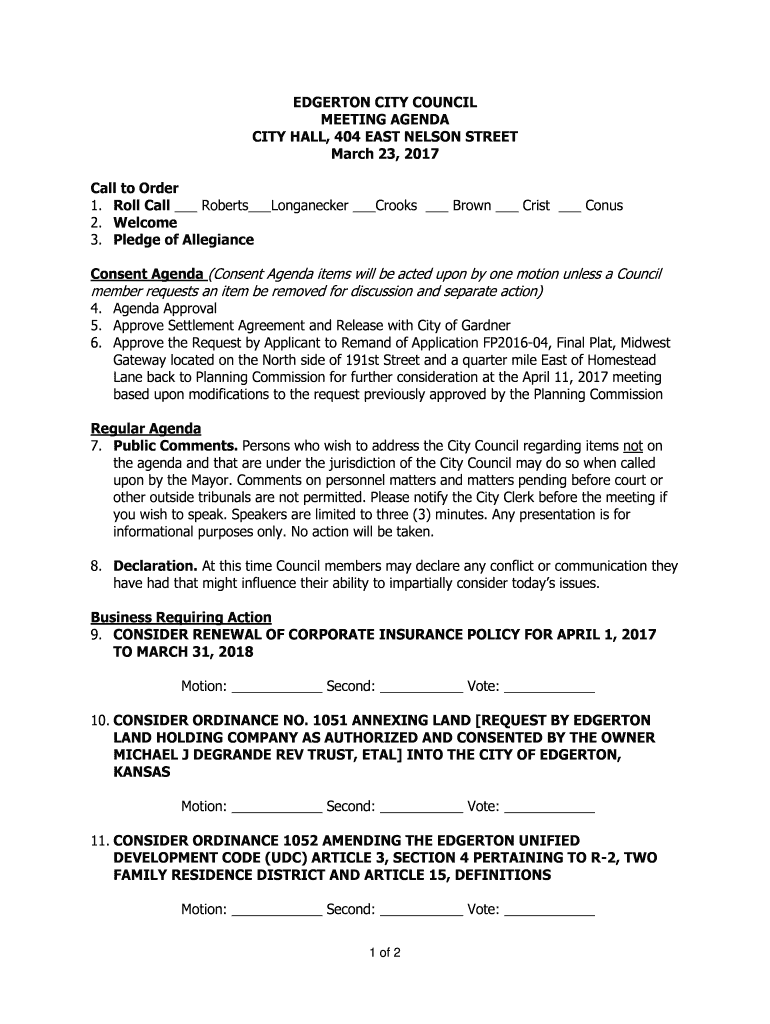 EDGERTON CITY COUNCIL
MEETING AGENDA
CITY HALL, 404 EAST NELSON STREET
March 23, 2017

Call to Order
1. Roll Call ___ Roberts___Longanecker ___Crooks ___ Brown ___ Crist ___ Conus
2. Welcome
3. Pledge of Allegiance

Consent Agenda (Consent Agenda items will be acted upon by one motion unless a Council member requests an item be removed for discussion and separate action)
4. Agenda Approval
5. Approve Settlement Agreement and Release with City of Gardner
6. Approve the Request by Applicant to Remand of Application FP2016-04, Final Plat, Midwest Gateway located on the North side of 191st Street and a quarter mile East of Homestead Lane back to Planning Commission for further consideration at the April 11, 2017 meeting based upon modifications to the request previously approved by the Planning Commission

Regular Agenda
7. Public Comments. Persons who wish to address the City Council regarding items not on the agenda and that are under the jurisdiction of the City Council may do so when called upon by the Mayor. Comments on personnel matters and matters pending before court or other outside tribunals are not permitted. Please notify the City Clerk before the meeting if you wish to speak. Speakers are limited to three (3) minutes. Any presentation is for informational purposes only. No action will be taken.

8. Declaration. At this time Council members may declare any conflict or communication they have had that might influence their ability to impartially consider today's issues.

Business Requiring Action
9. CONSIDER RENEWAL OF CORPORATE INSURANCE POLICY FOR APRIL 1, 2017 TO MARCH 31, 2018

Motion: ____________ Second: ___________ Vote: ____________

10. CONSIDER ORDINANCE NO. 1051 ANNEXING LAND [REQUEST BY EDGERTON LAND HOLDING COMPANY AS AUTHORIZED AND CONSENTED BY THE OWNER MICHAEL J DEGRANDE REV TRUST, ETAL] INTO THE CITY OF EDGERTON, KANSAS

Motion: ____________ Second: ___________ Vote: ____________

11. CONSIDER ORDINANCE 1052 AMENDING THE EDGERTON UNIFIED DEVELOPMENT CODE (UDC) ARTICLE 3, SECTION 4 PERTAINING TO R-2, TWO FAMILY RESIDENCE DISTRICT AND ARTICLE 15, DEFINITIONS

Motion: ____________ Second: ___________ Vote: ____________

1 of 2